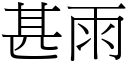 甚雨